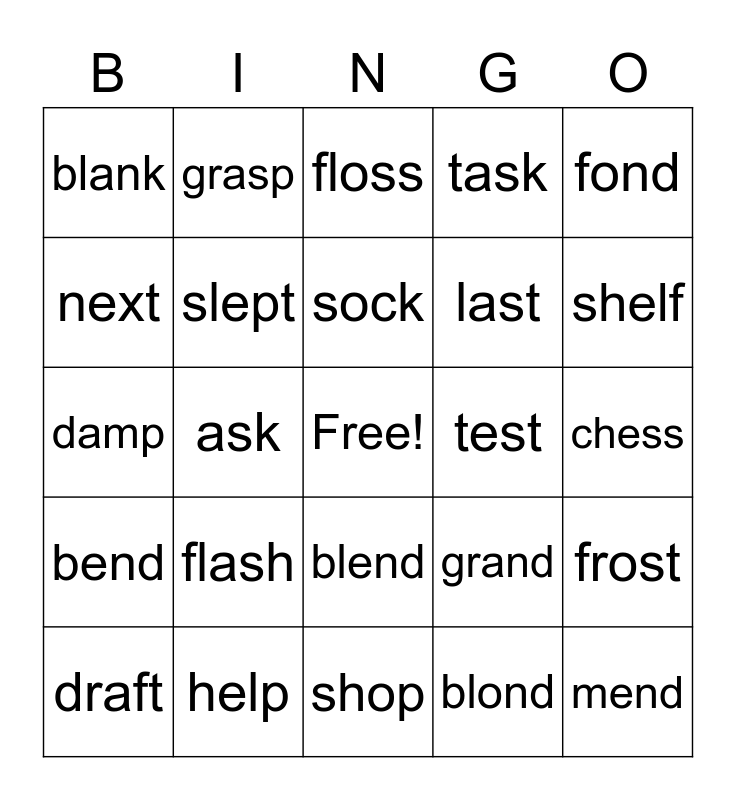 | B | I | N | G | O |
|---|---|---|---|---|
| blank | grasp | floss | task | fond |
| next | slept | sock | last | shelf |
| damp | ask | Free! | test | chess |
| bend | flash | blend | grand | frost |
| draft | help | shop | blond | mend |